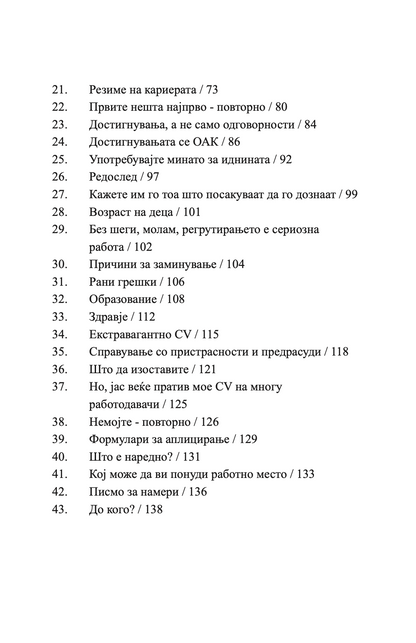 21. Резиме на кариерата / 73
22. Првите нешта најпрво - повторно / 80
23. Достигнувања, а не само одговорности / 84
24. Достигнувањата се ОАК / 86
25. Употребувајте минато за иднината / 92
26. Редослед / 97
27. Кажете им го тоа што посакуваат да го дознаат / 99
28. Возраст на деца / 101
29. Без шеги, молам, регрутирањето е сериозна работа / 102
30. Причини за заминување / 104
31. Рани грешки / 106
32. Образование / 108
33. Здравје / 112
34. Екстравагантно CV / 115
35. Справување со пристрасности и предрасуди / 118
36. Што да изоставите / 121
37. Но, јас веќе пратив мое CV на многу работодавачи / 125
38. Немојте - повторно / 126
39. Формулари за аплицирање / 129
40. Што е наредно? / 131
41. Кој може да ви понуди работно место / 133
42. Писмо за намери / 136
43. До кого? / 138